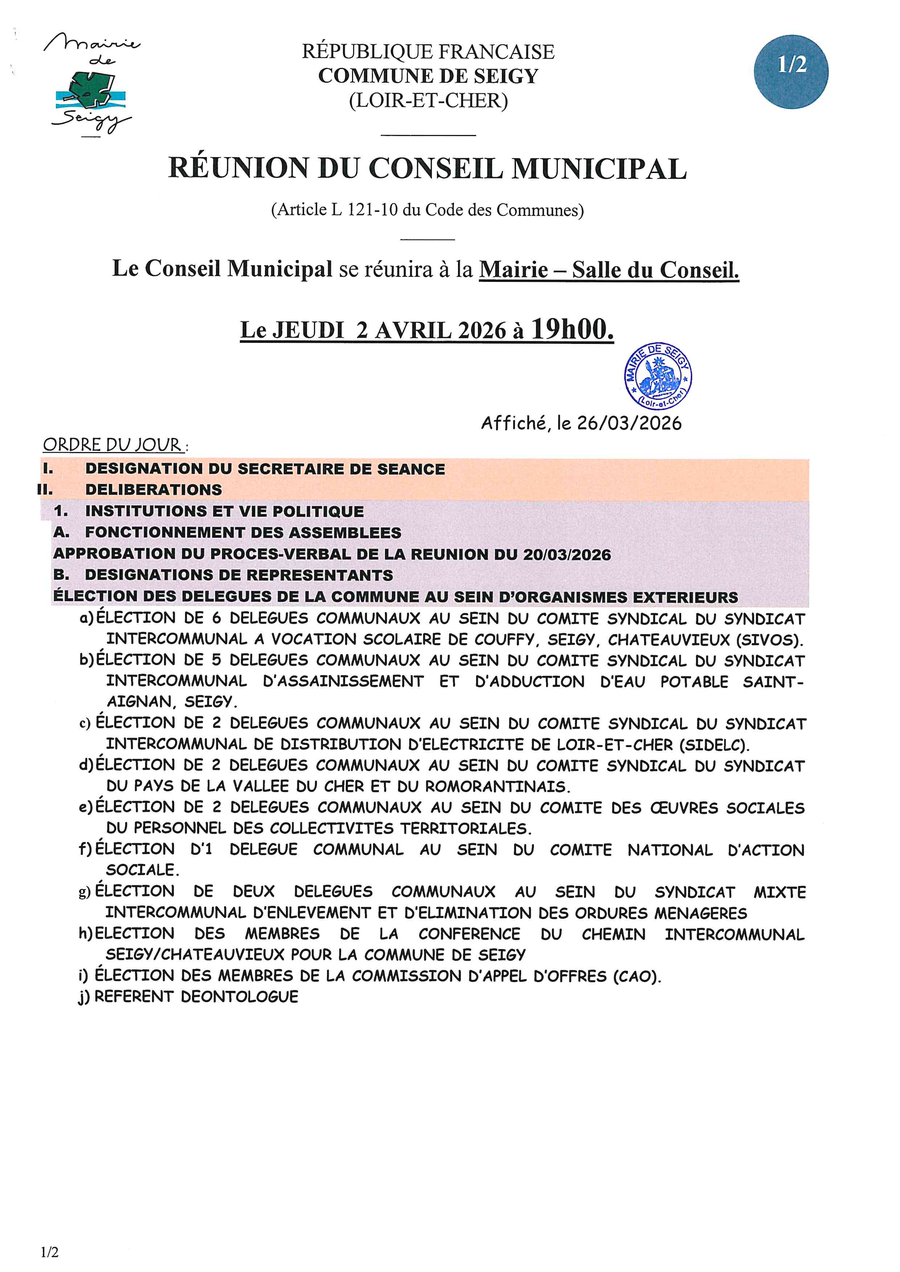 Mairie de Seigy

RÉPUBLIQUE FRANCAISE
COMMUNE DE SEIGY
(LOIR-ET-CHER)

1/2

RÉUNION DU CONSEIL MUNICIPAL

(Article L 121-10 du Code des Communes)

Le Conseil Municipal se réunira à la Mairie – Salle du Conseil.

Le JEUDI 2 AVRIL 2026 à 19h00.

MAIRIE DE SEIGY (Loir-et-Cher)

Affiché, le 26/03/2026

ORDRE DU JOUR :

I. DESIGNATION DU SECRETAIRE DE SEANCE
II. DELIBERATIONS
1. INSTITUTIONS ET VIE POLITIQUE
A. FONCTIONNEMENT DES ASSEMBLEES
APPROBATION DU PROCES-VERBAL DE LA REUNION DU 20/03/2026
B. DESIGNATIONS DE REPRESENTANTS
ÉLECTION DES DELEGUES DE LA COMMUNE AU SEIN D'ORGANISMES EXTERIEURS

a) ÉLECTION DE 6 DELEGUES COMMUNAUX AU SEIN DU COMITE SYNDICAL DU SYNDICAT INTERCOMMUNAL A VOCATION SCOLAIRE DE COUFFY, SEIGY, CHATEAUVIEUX (SIVOS).
b) ÉLECTION DE 5 DELEGUES COMMUNAUX AU SEIN DU COMITE SYNDICAL DU SYNDICAT INTERCOMMUNAL D'ASSAINISSEMENT ET D'ADDUCTION D'EAU POTABLE SAINT-AIGNAN, SEIGY.
c) ÉLECTION DE 2 DELEGUES COMMUNAUX AU SEIN DU COMITE SYNDICAL DU SYNDICAT INTERCOMMUNAL DE DISTRIBUTION D'ELECTRICITE DE LOIR-ET-CHER (SIDELC).
d) ÉLECTION DE 2 DELEGUES COMMUNAUX AU SEIN DU COMITE SYNDICAL DU SYNDICAT DU PAYS DE LA VALLEE DU CHER ET DU ROMORANTINAIS.
e) ÉLECTION DE 2 DELEGUES COMMUNAUX AU SEIN DU COMITE DES ŒUVRES SOCIALES DU PERSONNEL DES COLLECTIVITES TERRITORIALES.
f) ÉLECTION D'1 DELEGUE COMMUNAL AU SEIN DU COMITE NATIONAL D'ACTION SOCIALE.
g) ÉLECTION DE DEUX DELEGUES COMMUNAUX AU SEIN DU SYNDICAT MIXTE INTERCOMMUNAL D'ENLEVEMENT ET D'ELIMINATION DES ORDURES MENAGERES
h) ELECTION DES MEMBRES DE LA CONFERENCE DU CHEMIN INTERCOMMUNAL SEIGY/CHATEAUVIEUX POUR LA COMMUNE DE SEIGY
i) ÉLECTION DES MEMBRES DE LA COMMISSION D'APPEL D'OFFRES (CAO).
j) REFERENT DEONTOLOGUE

1/2